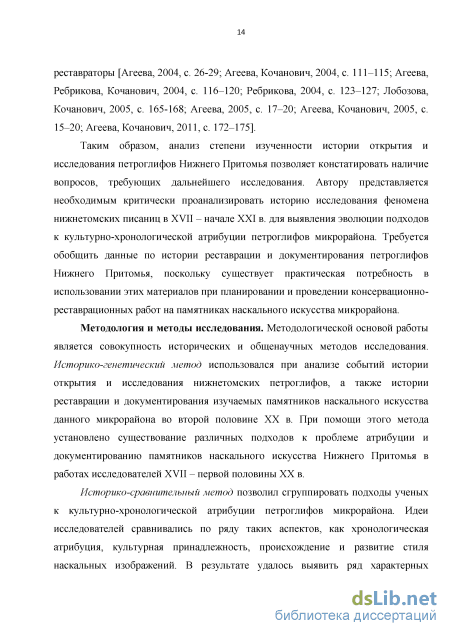 14

реставраторы [Агеева, 2004, с. 26-29; Агеева, Кочанович, 2004, с. 111–115; Агеева, Ребрикова, Кочанович, 2004, с. 116–120; Ребрикова, 2004, с. 123–127; Лобозова, Кочанович, 2005, с. 165-168; Агеева, 2005, с. 17–20; Агеева, Кочанович, 2005, с. 15–20; Агеева, Кочанович, 2011, с. 172–175].

Таким образом, анализ степени изученности истории открытия и исследования петроглифов Нижнего Притомья позволяет констатировать наличие вопросов, требующих дальнейшего исследования. Автору представляется необходимым критически проанализировать историю исследования феномена нижнетомских писаниц в XVII – начале XXI в. для выявления эволюции подходов к культурно-хронологической атрибуции петроглифов микрорайона. Требуется обобщить данные по истории реставрации и документирования петроглифов Нижнего Притомья, поскольку существует практическая потребность в использовании этих материалов при планировании и проведении консервационно-реставрационных работ на памятниках наскального искусства микрорайона.

Методология и методы исследования. Методологической основой работы является совокупность исторических и общенаучных методов исследования. Историко-генетический метод использовался при анализе событий истории открытия и исследования нижнетомских петроглифов, а также истории реставрации и документирования изучаемых памятников наскального искусства данного микрорайона во второй половине XX в. При помощи этого метода установлено существование различных подходов к проблеме атрибуции и документированию памятников наскального искусства Нижнего Притомья в работах исследователей XVII – первой половины XX в.

Историко-сравнительный метод позволил сгруппировать подходы ученых к культурно-хронологической атрибуции петроглифов микрорайона. Идеи исследователей сравнивались по ряду таких аспектов, как хронологическая атрибуция, культурная принадлежность, происхождение и развитие стиля наскальных изображений. В результате удалось выявить ряд характерных

dsLib.net
библиотека диссертаций